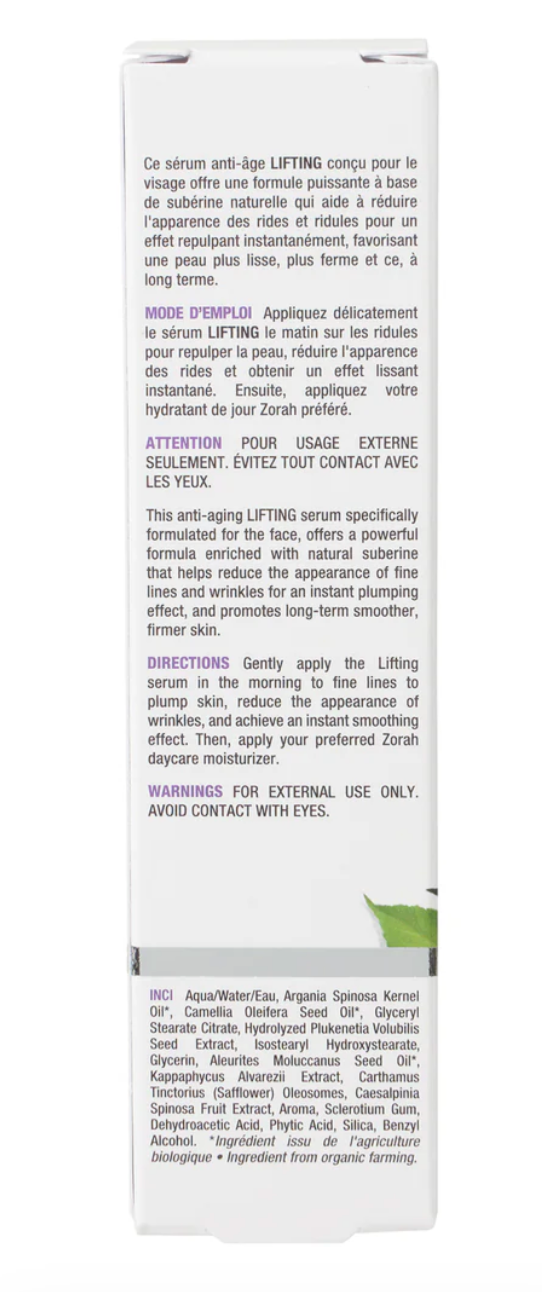 Ce sérum anti-âge LIFTING conçu pour le visage offre une formule puissante à base de subérine naturelle qui aide à réduire l'apparence des rides et ridules pour un effet repulpant instantanément, favorisant une peau plus lisse, plus ferme et ce, à long terme.

MODE D'EMPLOI Appliquez délicatement le sérum LIFTING le matin sur les ridules pour repulper la peau, réduire l'apparence des rides et obtenir un effet lissant instantané. Ensuite, appliquez votre hydratant de jour Zorah préféré.

ATTENTION POUR USAGE EXTERNE SEULEMENT. ÉVITEZ TOUT CONTACT AVEC LES YEUX.

This anti-aging LIFTING serum specifically formulated for the face, offers a powerful formula enriched with natural suberine that helps reduce the appearance of fine lines and wrinkles for an instant plumping effect, and promotes long-term smoother, firmer skin.

DIRECTIONS Gently apply the Lifting serum in the morning to fine lines to plump skin, reduce the appearance of wrinkles, and achieve an instant smoothing effect. Then, apply your preferred Zorah daycare moisturizer.

WARNINGS FOR EXTERNAL USE ONLY. AVOID CONTACT WITH EYES.

INCI Aqua/Water/Eau, Argania Spinosa Kernel Oil*, Camellia Oleifera Seed Oil*, Glyceryl Stearate Citrate, Hydrolyzed Plukenetia Volubilis Seed Extract, Isostearyl Hydroxystearate, Glycerin, Aleurites Moluccanus Seed Oil*, Kappaphycus Alvarezii Extract, Carthamus Tinctorius (Safflower) Oleosomes, Caesalpinia Spinosa Fruit Extract, Aroma, Sclerotium Gum, Dehydroacetic Acid, Phytic Acid, Silica, Benzyl Alcohol. *Ingrédient issu de l'agriculture biologique • Ingredient from organic farming.